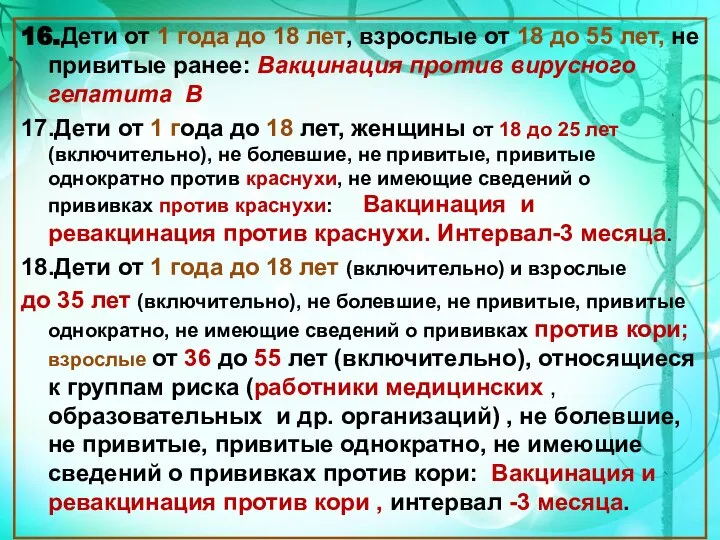 16.Дети от 1 года до 18 лет, взрослые от 18 до 55 лет, не привитые ранее: Вакцинация против вирусного гепатита В

17.Дети от 1 года до 18 лет, женщины от 18 до 25 лет (включительно), не болевшие, не привитые, привитые однократно против краснухи, не имеющие сведений о прививках против краснухи: Вакцинация и ревакцинация против краснухи. Интервал-3 месяца.

18.Дети от 1 года до 18 лет (включительно) и взрослые до 35 лет (включительно), не болевшие, не привитые, привитые однократно, не имеющие сведений о прививках против кори; взрослые от 36 до 55 лет (включительно), относящиеся к группам риска (работники медицинских , образовательных и др. организаций) , не болевшие, не привитые, привитые однократно, не имеющие сведений о прививках против кори: Вакцинация и ревакцинация против кори , интервал -3 месяца.